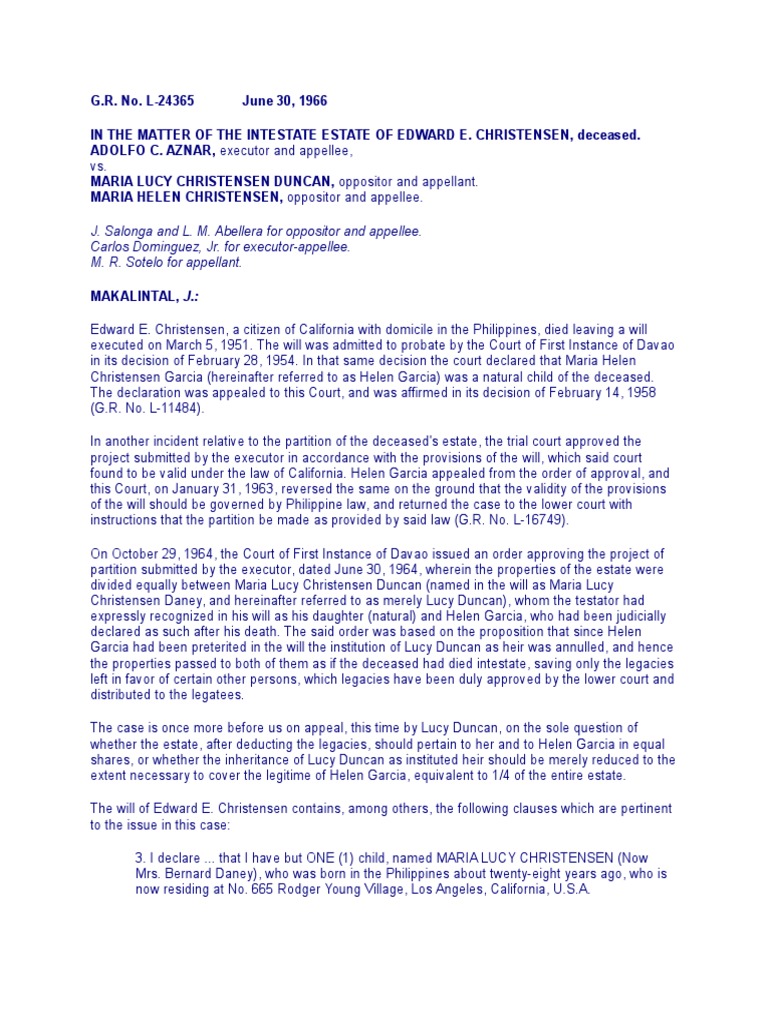 G.R. No. L-24365 June 30, 1966

IN THE MATTER OF THE INTESTATE ESTATE OF EDWARD E. CHRISTENSEN, deceased.
ADOLFO C. AZNAR, executor and appellee,
vs.
MARIA LUCY CHRISTENSEN DUNCAN, oppositor and appellant.
MARIA HELEN CHRISTENSEN, oppositor and appellee.

J. Salonga and L. M. Abellera for oppositor and appellee.
Carlos Dominguez, Jr. for executor-appellee.
M. R. Sotelo for appellant.

MAKALINTAL, J.:

Edward E. Christensen, a citizen of California with domicile in the Philippines, died leaving a will executed on March 5, 1951. The will was admitted to probate by the Court of First Instance of Davao in its decision of February 28, 1954. In that same decision the court declared that Maria Helen Christensen Garcia (hereinafter referred to as Helen Garcia) was a natural child of the deceased. The declaration was appealed to this Court, and was affirmed in its decision of February 14, 1958 (G.R. No. L-11484).

In another incident relative to the partition of the deceased's estate, the trial court approved the project submitted by the executor in accordance with the provisions of the will, which said court found to be valid under the law of California. Helen Garcia appealed from the order of approval, and this Court, on January 31, 1963, reversed the same on the ground that the validity of the provisions of the will should be governed by Philippine law, and returned the case to the lower court with instructions that the partition be made as provided by said law (G.R. No. L-16749).

On October 29, 1964, the Court of First Instance of Davao issued an order approving the project of partition submitted by the executor, dated June 30, 1964, wherein the properties of the estate were divided equally between Maria Lucy Christensen Duncan (named in the will as Maria Lucy Christensen Daney, and hereinafter referred to as merely Lucy Duncan), whom the testator had expressly recognized in his will as his daughter (natural) and Helen Garcia, who had been judicially declared as such after his death. The said order was based on the proposition that since Helen Garcia had been preterited in the will the institution of Lucy Duncan as heir was annulled, and hence the properties passed to both of them as if the deceased had died intestate, saving only the legacies left in favor of certain other persons, which legacies have been duly approved by the lower court and distributed to the legatees.

The case is once more before us on appeal, this time by Lucy Duncan, on the sole question of whether the estate, after deducting the legacies, should pertain to her and to Helen Garcia in equal shares, or whether the inheritance of Lucy Duncan as instituted heir should be merely reduced to the extent necessary to cover the legitime of Helen Garcia, equivalent to 1/4 of the entire estate.

The will of Edward E. Christensen contains, among others, the following clauses which are pertinent to the issue in this case:

3. I declare ... that I have but ONE (1) child, named MARIA LUCY CHRISTENSEN (Now Mrs. Bernard Daney), who was born in the Philippines about twenty-eight years ago, who is now residing at No. 665 Rodger Young Village, Los Angeles, California, U.S.A.